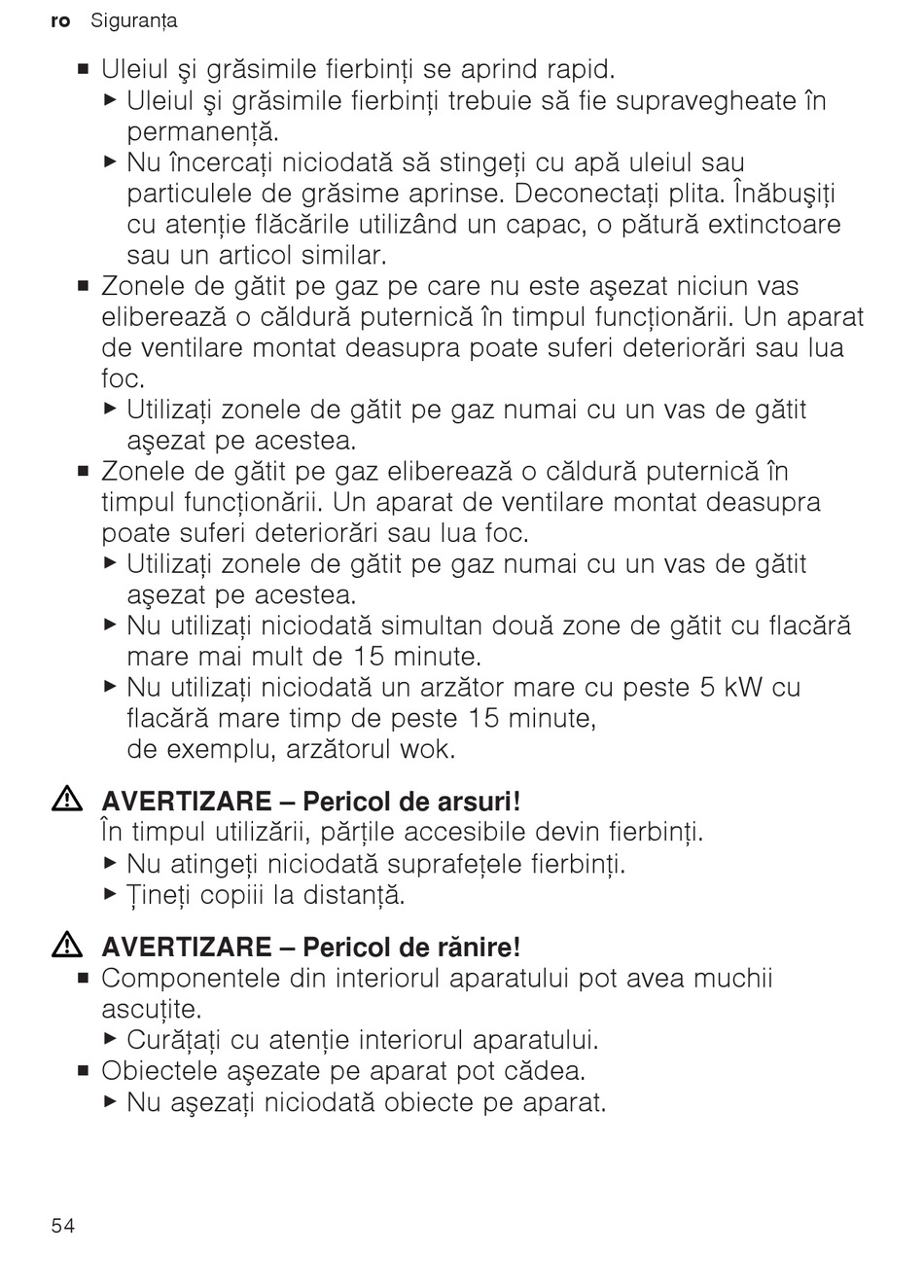 ro Siguranța

■ Uleiul şi grăsimile fierbinți se aprind rapid.
▶ Uleiul şi grăsimile fierbinți trebuie să fie supravegheate în permanență.
▶ Nu încercați niciodată să stingeți cu apă uleiul sau particulele de grăsime aprinse. Deconectați plita. Înăbuşiți cu atenție flăcările utilizând un capac, o pătură extinctoare sau un articol similar.
■ Zonele de gătit pe gaz pe care nu este aşezat niciun vas eliberează o căldură puternică în timpul funcționării. Un aparat de ventilare montat deasupra poate suferi deteriorări sau lua foc.
▶ Utilizați zonele de gătit pe gaz numai cu un vas de gătit aşezat pe acestea.
■ Zonele de gătit pe gaz eliberează o căldură puternică în timpul funcționării. Un aparat de ventilare montat deasupra poate suferi deteriorări sau lua foc.
▶ Utilizați zonele de gătit pe gaz numai cu un vas de gătit aşezat pe acestea.
▶ Nu utilizați niciodată simultan două zone de gătit cu flacără mare mai mult de 15 minute.
▶ Nu utilizați niciodată un arzător mare cu peste 5 kW cu flacără mare timp de peste 15 minute, de exemplu, arzătorul wok.

AVERTIZARE – Pericol de arsuri!
În timpul utilizării, părțile accesibile devin fierbinți.
▶ Nu atingeți niciodată suprafețele fierbinți.
▶ Țineți copiii la distanță.

AVERTIZARE – Pericol de rănire!
■ Componentele din interiorul aparatului pot avea muchii ascuțite.
▶ Curățați cu atenție interiorul aparatului.
■ Obiectele aşezate pe aparat pot cădea.
▶ Nu aşezați niciodată obiecte pe aparat.

54